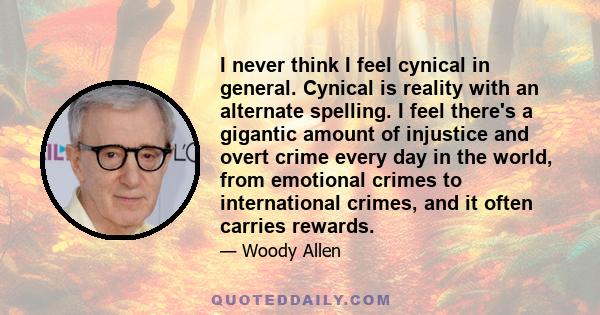 I never think I feel cynical in general. Cynical is reality with an alternate spelling. I feel there's a gigantic amount of injustice and overt crime every day in the world, from emotional crimes to international crimes, and it often carries rewards.

— Woody Allen

QUOTEDDAILY.COM